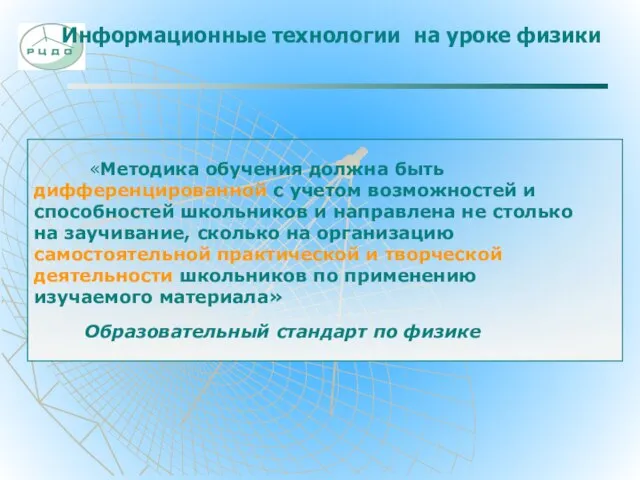 РЦДО

Информационные технологии на уроке физики

«Методика обучения должна быть дифференцированной с учетом возможностей и способностей школьников и направлена не столько на заучивание, сколько на организацию самостоятельной практической и творческой деятельности школьников по применению изучаемого материала»

Образовательный стандарт по физике